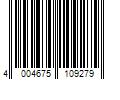 4 004675 109279